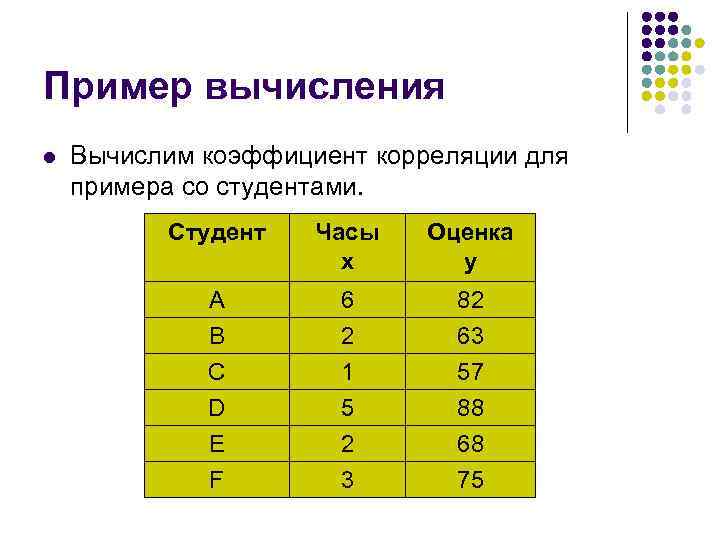 Пример вычисления

Вычислим коэффициент корреляции для примера со студентами.

| Студент | Часы x | Оценка y |
|---|---|---|
| A | 6 | 82 |
| B | 2 | 63 |
| C | 1 | 57 |
| D | 5 | 88 |
| E | 2 | 68 |
| F | 3 | 75 |